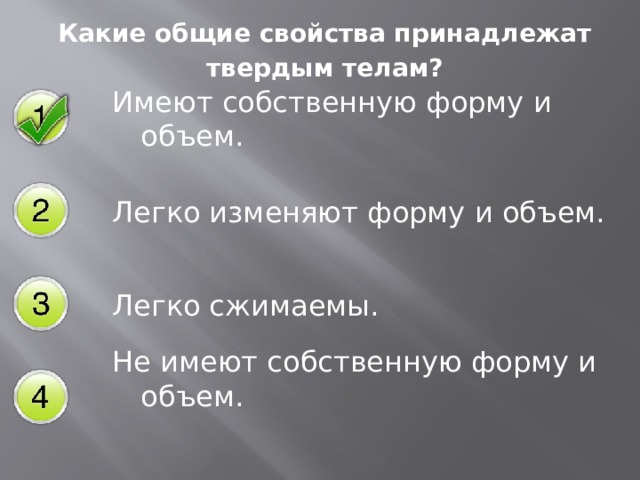 Какие общие свойства принадлежат твердым телам?

1

Имеют собственную форму и объем.

2

Легко изменяют форму и объем.

3

Легко сжимаемы.

4

Не имеют собственную форму и объем.